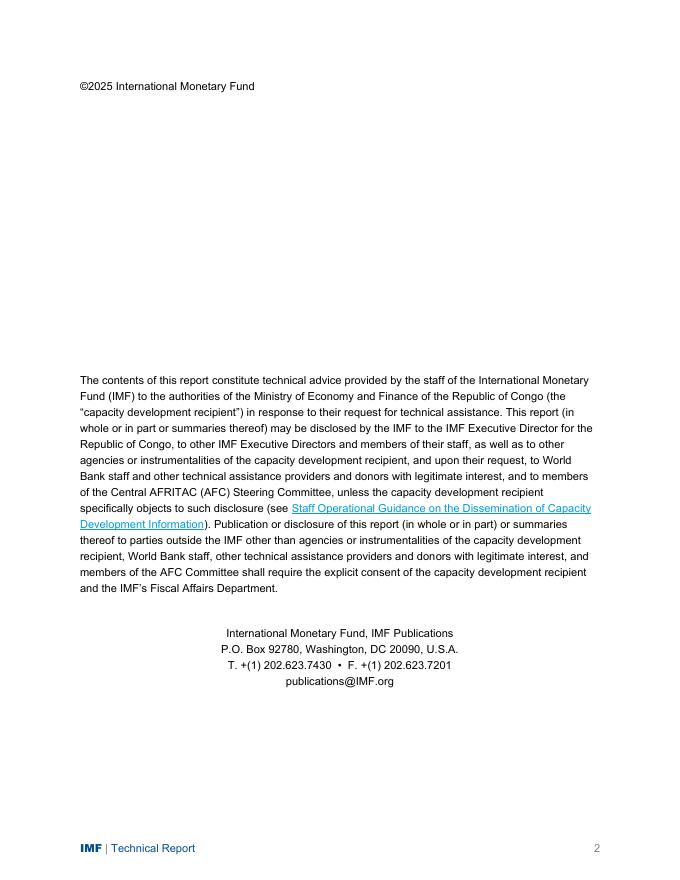 ©2025 International Monetary Fund

The contents of this report constitute technical advice provided by the staff of the International Monetary Fund (IMF) to the authorities of the Ministry of Economy and Finance of the Republic of Congo (the “capacity development recipient”) in response to their request for technical assistance. This report (in whole or in part or summaries thereof) may be disclosed by the IMF to the IMF Executive Director for the Republic of Congo, to other IMF Executive Directors and members of their staff, as well as to other agencies or instrumentalities of the capacity development recipient, and upon their request, to World Bank staff and other technical assistance providers and donors with legitimate interest, and to members of the Central AFRITAC (AFC) Steering Committee, unless the capacity development recipient specifically objects to such disclosure (see Staff Operational Guidance on the Dissemination of Capacity Development Information). Publication or disclosure of this report (in whole or in part) or summaries thereof to parties outside the IMF other than agencies or instrumentalities of the capacity development recipient, World Bank staff, other technical assistance providers and donors with legitimate interest, and members of the AFC Committee shall require the explicit consent of the capacity development recipient and the IMF’s Fiscal Affairs Department.

International Monetary Fund, IMF Publications
P.O. Box 92780, Washington, DC 20090, U.S.A.
T. +(1) 202.623.7430 • F. +(1) 202.623.7201
publications@IMF.org

IMF | Technical Report 2